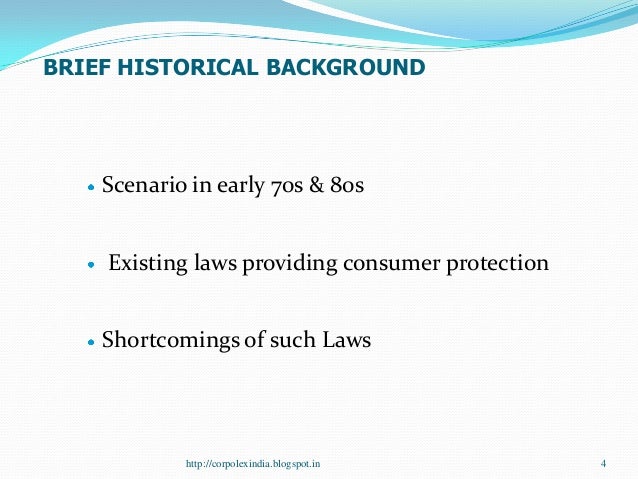 BRIEF HISTORICAL BACKGROUND

• Scenario in early 70s & 80s

• Existing laws providing consumer protection

• Shortcomings of such Laws

http://corpolexindia.blogspot.in

4